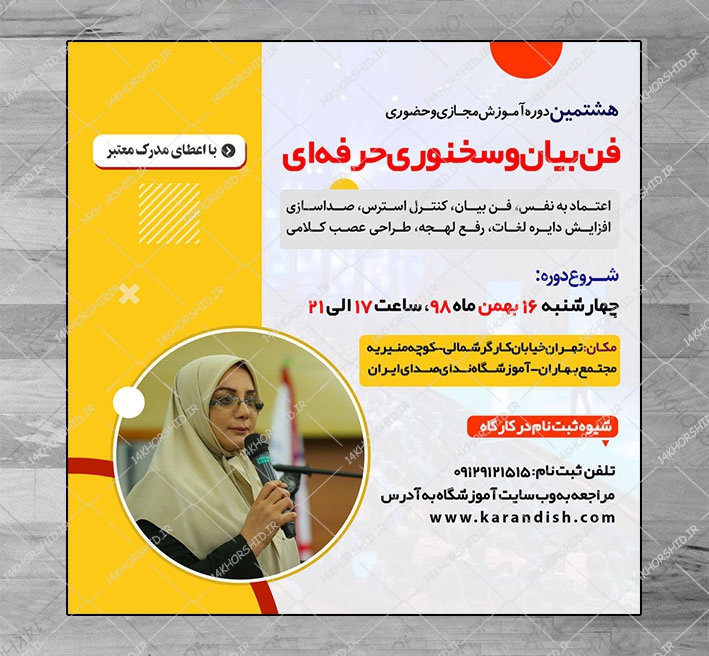 هشتمین دوره آموزش مجازی و حضوری

فن بیان و سخنوری حرفه‌ای

با اعطای مدرک معتبر

اعتماد به نفس، فن بیان، کنترل استرس، صداسازی
افزایش دایره لغات، رفع لهجه، طراحی عصب کلامی

شروع دوره:
چهارشنبه ۱۶ بهمن ماه ۹۸، ساعت ۱۷ الی ۲۱

مکان: تهران-خیابان کارگر شمالی-کوچه منیریه
مجتمع بهاران-آموزشگاه ندای صدای ایران

شیوه ثبت نام در کارگاه

تلفن ثبت نام: ۰۹۱۲۹۱۲۱۵۱۵
مراجعه به وب سایت آموزشگاه به آدرس
www.karandish.com

14KHORSHID.IR